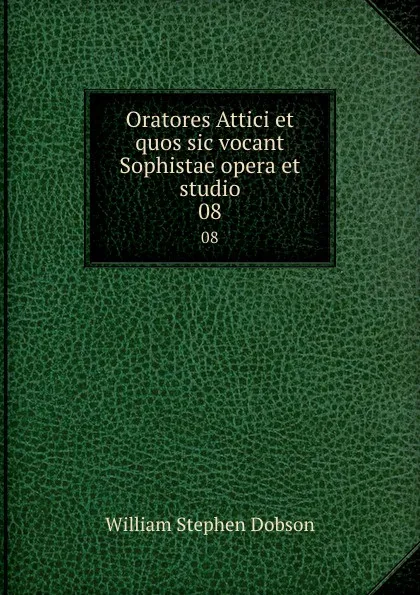 Oratores Attici et quos sic vocant Sophistae opera et studio
08
08

William Stephen Dobson